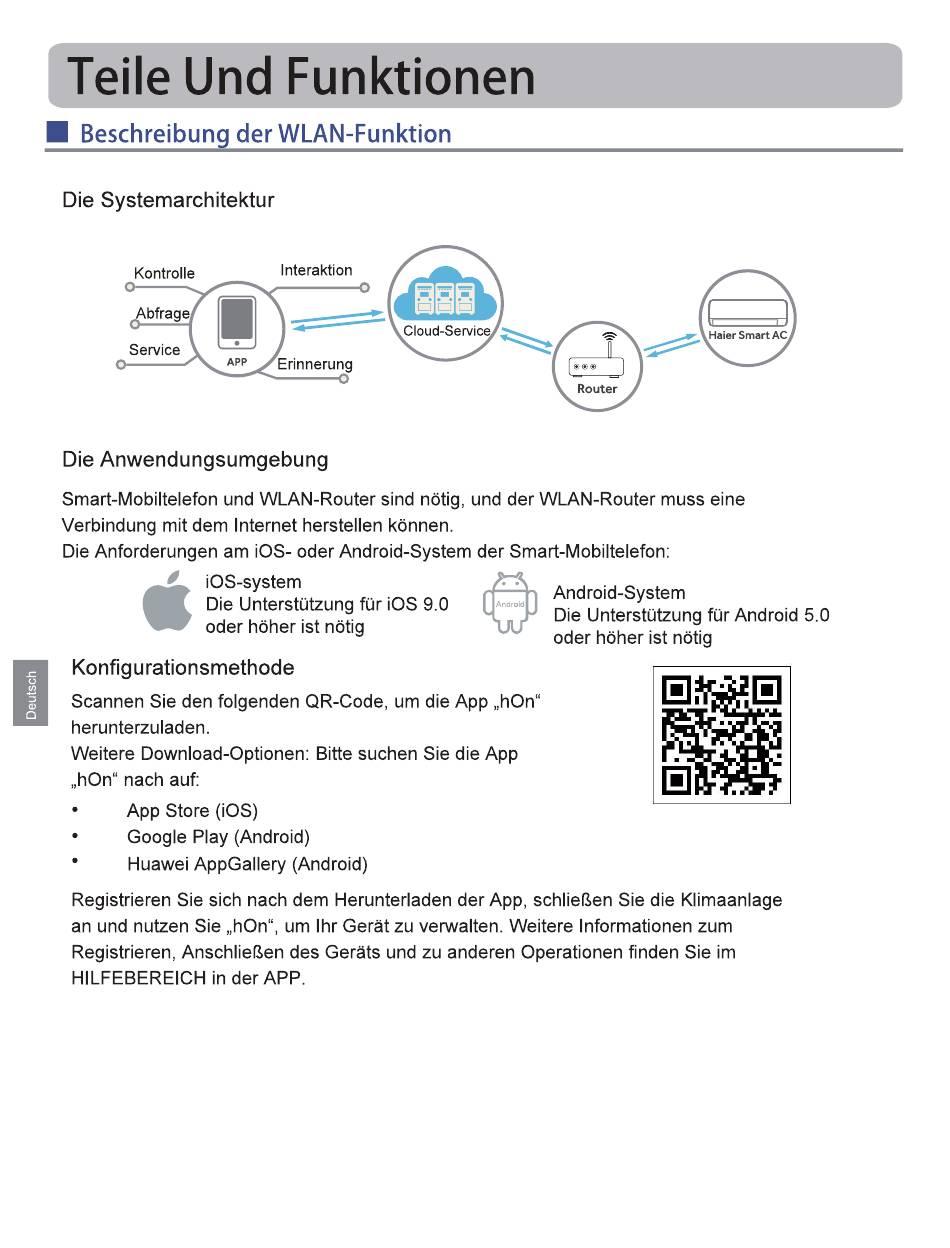 Teile Und Funktionen

Beschreibung der WLAN-Funktion

Die Systemarchitektur

Kontrolle
Abfrage
Service
APP
Interaktion
Erinnerung
Cloud-Service
Router
Haier Smart AC

Die Anwendungsumgebung

Smart-Mobiltelefon und WLAN-Router sind nötig, und der WLAN-Router muss eine Verbindung mit dem Internet herstellen können.
Die Anforderungen am iOS- oder Android-System der Smart-Mobiltelefon:

iOS-system
Die Unterstützung für iOS 9.0 oder höher ist nötig

Android
Android-System
Die Unterstützung für Android 5.0 oder höher ist nötig

Deutsch

Konfigurationsmethode

Scannen Sie den folgenden QR-Code, um die App „hOn“ herunterzuladen.
Weitere Download-Optionen: Bitte suchen Sie die App „hOn“ nach auf:

• App Store (iOS)
• Google Play (Android)
• Huawei AppGallery (Android)

Registrieren Sie sich nach dem Herunterladen der App, schließen Sie die Klimaanlage an und nutzen Sie „hOn“, um Ihr Gerät zu verwalten. Weitere Informationen zum Registrieren, Anschließen des Geräts und zu anderen Operationen finden Sie im HILFEBEREICH in der APP.